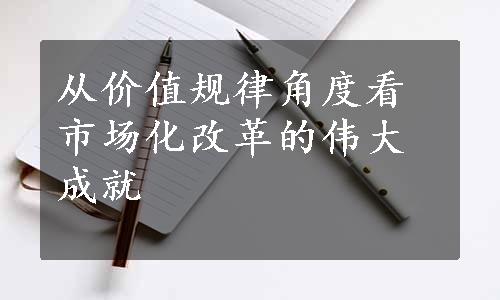 从价值规律角度看市场化改革的伟大成就